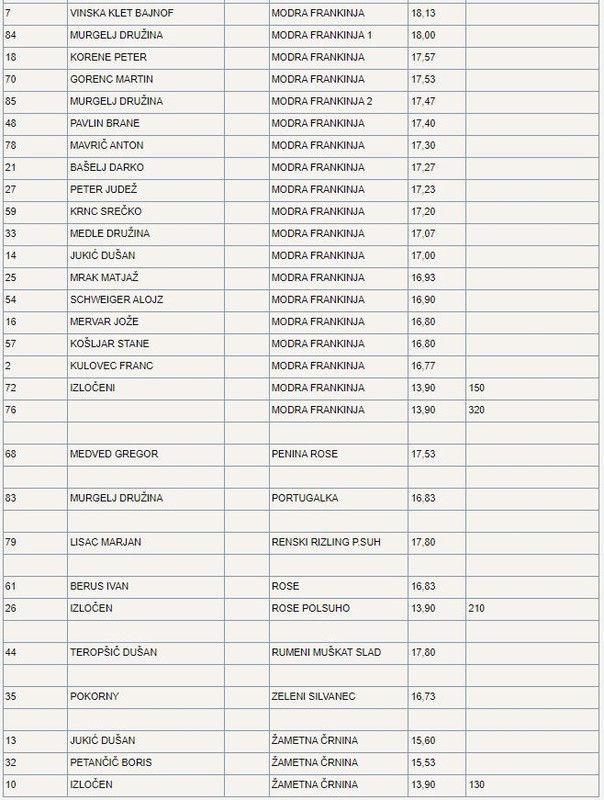 | | | | | | |
|---|---|---|---|---|---|
| 7 | VINSKA KLET BAJNOF | | MODRA FRANKINJA | 18,13 | |
| 84 | MURGELJ DRUŽINA | | MODRA FRANKINJA 1 | 18,00 | |
| 18 | KORENE PETER | | MODRA FRANKINJA | 17,57 | |
| 70 | GORENC MARTIN | | MODRA FRANKINJA | 17,53 | |
| 85 | MURGELJ DRUŽINA | | MODRA FRANKINJA 2 | 17,47 | |
| 48 | PAVLIN BRANE | | MODRA FRANKINJA | 17,40 | |
| 78 | MAVRIČ ANTON | | MODRA FRANKINJA | 17,30 | |
| 21 | BAŠELJ DARKO | | MODRA FRANKINJA | 17,27 | |
| 27 | PETER JUDEŽ | | MODRA FRANKINJA | 17,23 | |
| 59 | KRNC SREČKO | | MODRA FRANKINJA | 17,20 | |
| 33 | MEDLE DRUŽINA | | MODRA FRANKINJA | 17,07 | |
| 14 | JUKIĆ DUŠAN | | MODRA FRANKINJA | 17,00 | |
| 25 | MRAK MATJAŽ | | MODRA FRANKINJA | 16,93 | |
| 54 | SCHWEIGER ALOJZ | | MODRA FRANKINJA | 16,90 | |
| 16 | MERVAR JOŽE | | MODRA FRANKINJA | 16,80 | |
| 57 | KOŠLJAR STANE | | MODRA FRANKINJA | 16,80 | |
| 2 | KULOVEC FRANC | | MODRA FRANKINJA | 16,77 | |
| 72 | IZLOČENI | | MODRA FRANKINJA | 13,90 | 150 |
| 76 | | | MODRA FRANKINJA | 13,90 | 320 |
| | | | | | |
| 68 | MEDVED GREGOR | | PENINA ROSE | 17,53 | |
| | | | | | |
| 83 | MURGELJ DRUŽINA | | PORTUGALKA | 16,83 | |
| | | | | | |
| 79 | LISAC MARJAN | | RENSKI RIZLING P.SUH | 17,80 | |
| | | | | | |
| 61 | BERUS IVAN | | ROSE | 16,83 | |
| 26 | IZLOČEN | | ROSE POLSUHO | 13,90 | 210 |
| | | | | | |
| 44 | TEROPŠIČ DUŠAN | | RUMENI MUŠKAT SLAD | 17,80 | |
| | | | | | |
| 35 | POKORNY | | ZELENI SILVANEC | 16,73 | |
| | | | | | |
| 13 | JUKIĆ DUŠAN | | ŽAMETNA ČRNINA | 15,60 | |
| 32 | PETANČIČ BORIS | | ŽAMETNA ČRNINA | 15,53 | |
| 10 | IZLOČEN | | ŽAMETNA ČRNINA | 13,90 | 130 |